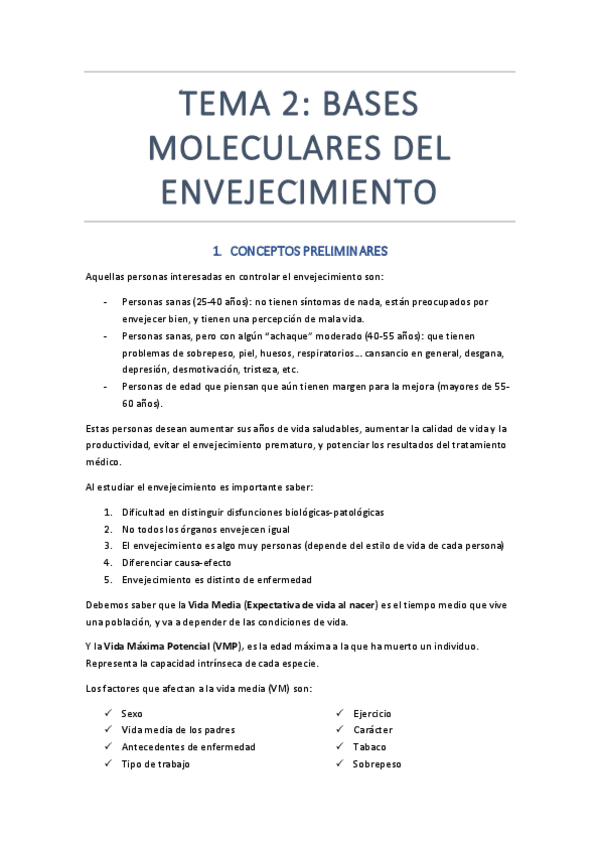 TEMA 2: BASES MOLECULARES DEL ENVEJECIMIENTO

1. CONCEPTOS PRELIMINARES

Aquellas personas interesadas en controlar el envejecimiento son:

- Personas sanas (25-40 años): no tienen síntomas de nada, están preocupados por envejecer bien, y tienen una percepción de mala vida.
- Personas sanas, pero con algún "achaque" moderado (40-55 años): que tienen problemas de sobrepeso, piel, huesos, respiratorios… cansancio en general, desgana, depresión, desmotivación, tristeza, etc.
- Personas de edad que piensan que aún tienen margen para la mejora (mayores de 55-60 años).

Estas personas desean aumentar sus años de vida saludables, aumentar la calidad de vida y la productividad, evitar el envejecimiento prematuro, y potenciar los resultados del tratamiento médico.

Al estudiar el envejecimiento es importante saber:

1. Dificultad en distinguir disfunciones biológicas-patológicas
2. No todos los órganos envejecen igual
3. El envejecimiento es algo muy personas (depende del estilo de vida de cada persona)
4. Diferenciar causa-efecto
5. Envejecimiento es distinto de enfermedad

Debemos saber que la Vida Media (Expectativa de vida al nacer) es el tiempo medio que vive una población, y va a depender de las condiciones de vida.

Y la Vida Máxima Potencial (VMP), es la edad máxima a la que ha muerto un individuo. Representa la capacidad intrínseca de cada especie.

Los factores que afectan a la vida media (VM) son:

✓ Sexo
✓ Vida media de los padres
✓ Antecedentes de enfermedad
✓ Tipo de trabajo

✓ Ejercicio
✓ Carácter
✓ Tabaco
✓ Sobrepeso